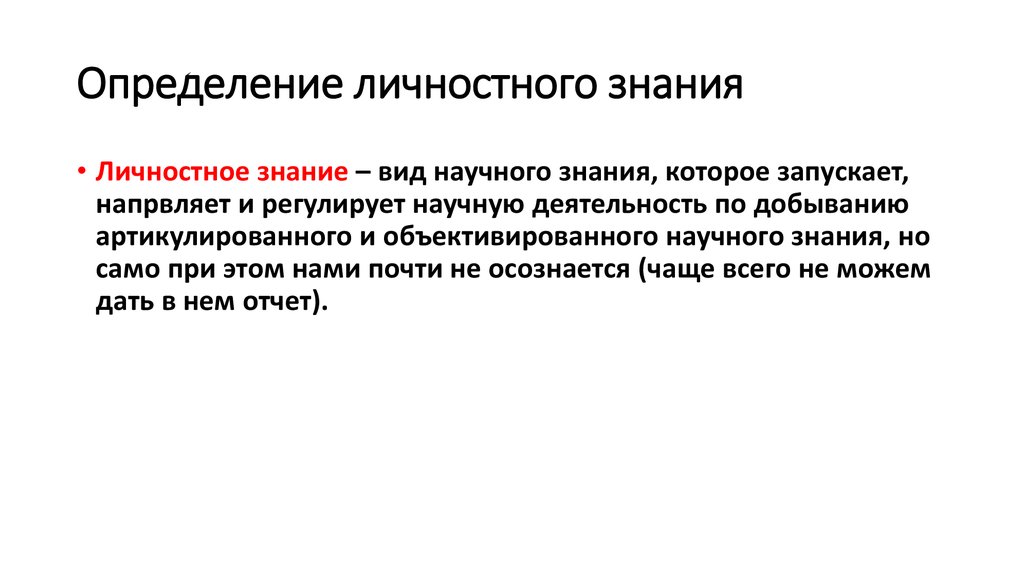 Определение личностного знания

• Личностное знание – вид научного знания, которое запускает, напрвляет и регулирует научную деятельность по добыванию артикулированного и объективированного научного знания, но само при этом нами почти не осознается (чаще всего не можем дать в нем отчет).